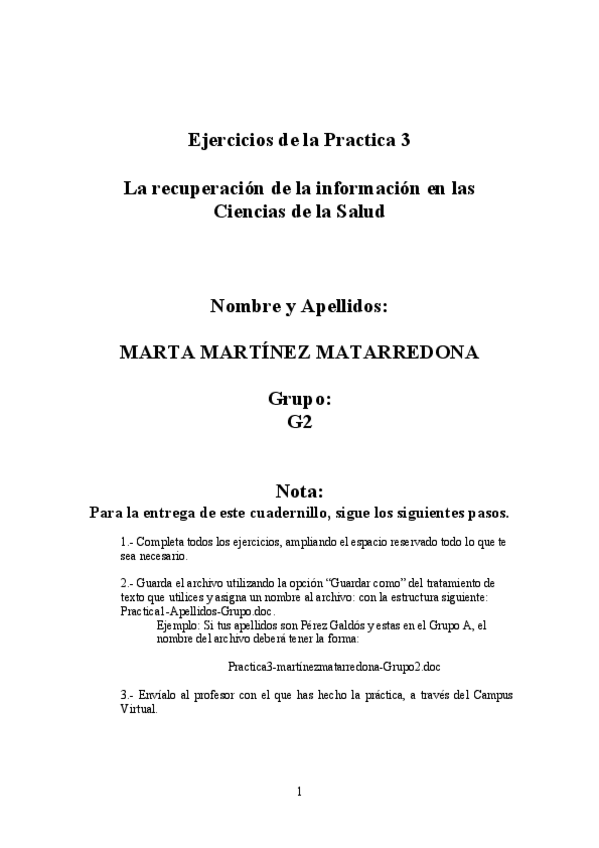 Ejercicios de la Practica 3

La recuperación de la información en las Ciencias de la Salud

Nombre y Apellidos:

MARTA MARTÍNEZ MATARREDONA

Grupo:
G2

Nota:
Para la entrega de este cuadernillo, sigue los siguientes pasos.

1.- Completa todos los ejercicios, ampliando el espacio reservado todo lo que te sea necesario.

2.- Guarda el archivo utilizando la opción "Guardar como" del tratamiento de texto que utilices y asigna un nombre al archivo: con la estructura siguiente: Practica1-Apellidos-Grupo.doc.
Ejemplo: Si tus apellidos son Pérez Galdós y estas en el Grupo A, el nombre del archivo deberá tener la forma:

Practica3-martinezmatarredona-Grupo2.doc

3.- Envíalo al profesor con el que has hecho la práctica, a través del Campus Virtual.

1